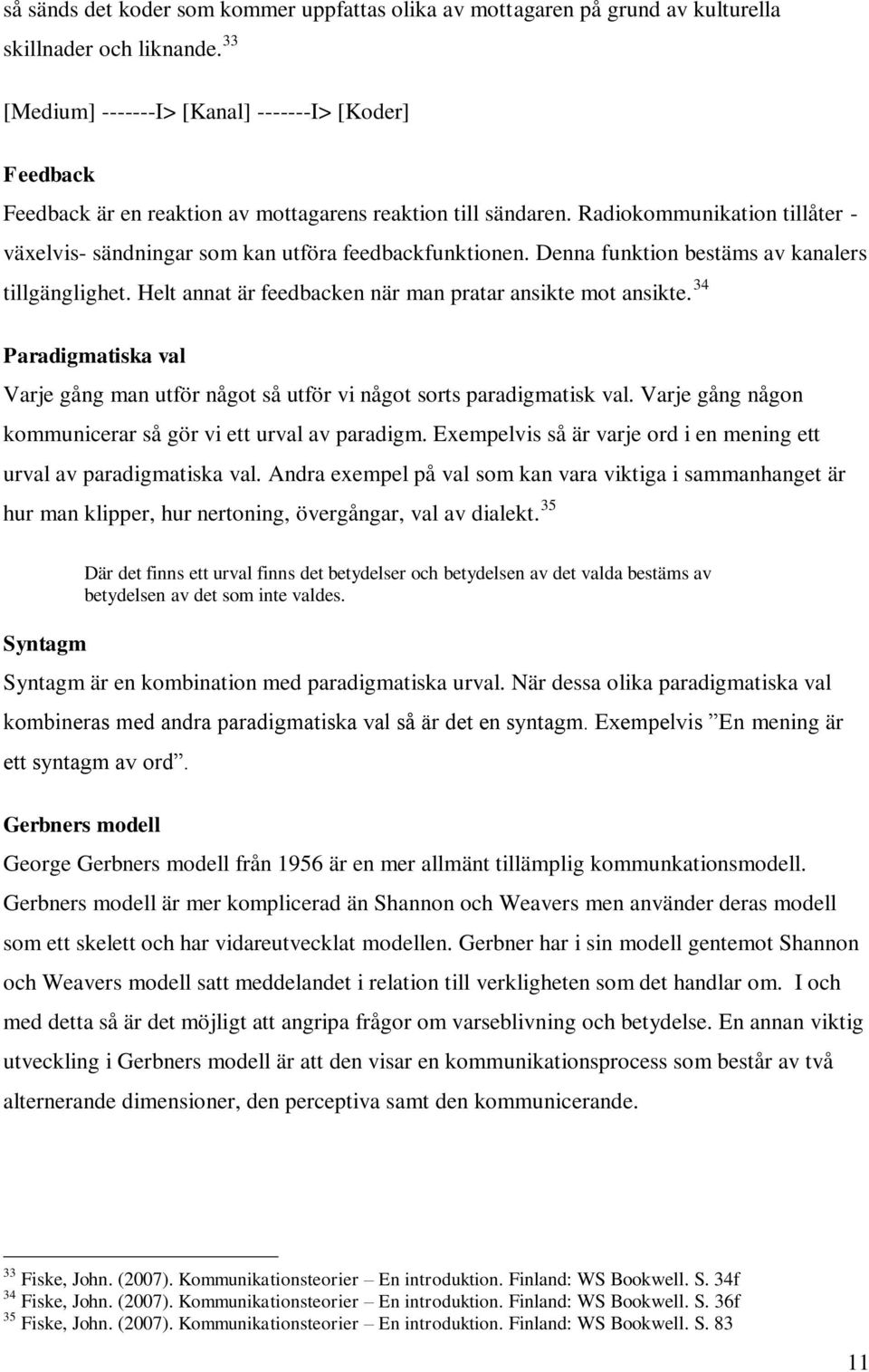 så sänds det koder som kommer uppfattas olika av mottagaren på grund av kulturella skillnader och liknande. $^{33}$

[Medium] -------I> [Kanal] -------I> [Koder]

Feedback

Feedback är en reaktion av mottagarens reaktion till sändaren. Radiokommunikation tillåter - växelvis- sändningar som kan utföra feedbackfunktionen. Denna funktion bestäms av kanalers tillgänglighet. Helt annat är feedbacken när man pratar ansikte mot ansikte. $^{34}$

Paradigmatiska val

Varje gång man utför något så utför vi något sorts paradigmatisk val. Varje gång någon kommunicerar så gör vi ett urval av paradigm. Exempelvis så är varje ord i en mening ett urval av paradigmatiska val. Andra exempel på val som kan vara viktiga i sammanhanget är hur man klipper, hur nertoning, övergångar, val av dialekt. $^{35}$

Där det finns ett urval finns det betydelser och betydelsen av det valda bestäms av betydelsen av det som inte valdes.

Syntagm

Syntagm är en kombination med paradigmatiska urval. När dessa olika paradigmatiska val kombineras med andra paradigmatiska val så är det en syntagm. Exempelvis ”En mening är ett syntagm av ord”.

Gerbners modell

George Gerbners modell från 1956 är en mer allmänt tillämplig kommunkationsmodell. Gerbners modell är mer komplicerad än Shannon och Weavers men använder deras modell som ett skelett och har vidareutvecklat modellen. Gerbner har i sin modell gentemot Shannon och Weavers modell satt meddelandet i relation till verkligheten som det handlar om. I och med detta så är det möjligt att angripa frågor om varseblivning och betydelse. En annan viktig utveckling i Gerbners modell är att den visar en kommunikationsprocess som består av två alternerande dimensioner, den perceptiva samt den kommunicerande.

$^{33}$ Fiske, John. (2007). Kommunikationsteorier – En introduktion. Finland: WS Bookwell. S. 34f
$^{34}$ Fiske, John. (2007). Kommunikationsteorier – En introduktion. Finland: WS Bookwell. S. 36f
$^{35}$ Fiske, John. (2007). Kommunikationsteorier – En introduktion. Finland: WS Bookwell. S. 83

11